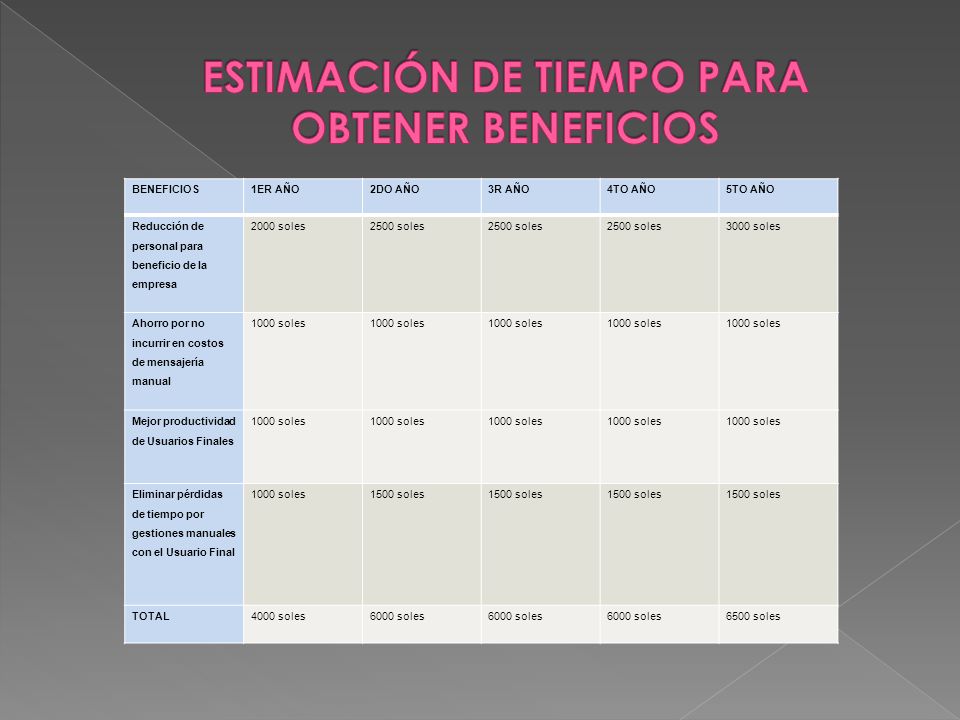 ESTIMACIÓN DE TIEMPO PARA OBTENER BENEFICIOS

| BENEFICIOS | 1ER AÑO | 2DO AÑO | 3R AÑO | 4TO AÑO | 5TO AÑO |
|---|---|---|---|---|---|
| Reducción de personal para beneficio de la empresa | 2000 soles | 2500 soles | 2500 soles | 2500 soles | 3000 soles |
| Ahorro por no incurrir en costos de mensajería manual | 1000 soles | 1000 soles | 1000 soles | 1000 soles | 1000 soles |
| Mejor productividad de Usuarios Finales | 1000 soles | 1000 soles | 1000 soles | 1000 soles | 1000 soles |
| Eliminar pérdidas de tiempo por gestiones manuales con el Usuario Final | 1000 soles | 1500 soles | 1500 soles | 1500 soles | 1500 soles |
| TOTAL | 4000 soles | 6000 soles | 6000 soles | 6000 soles | 6500 soles |